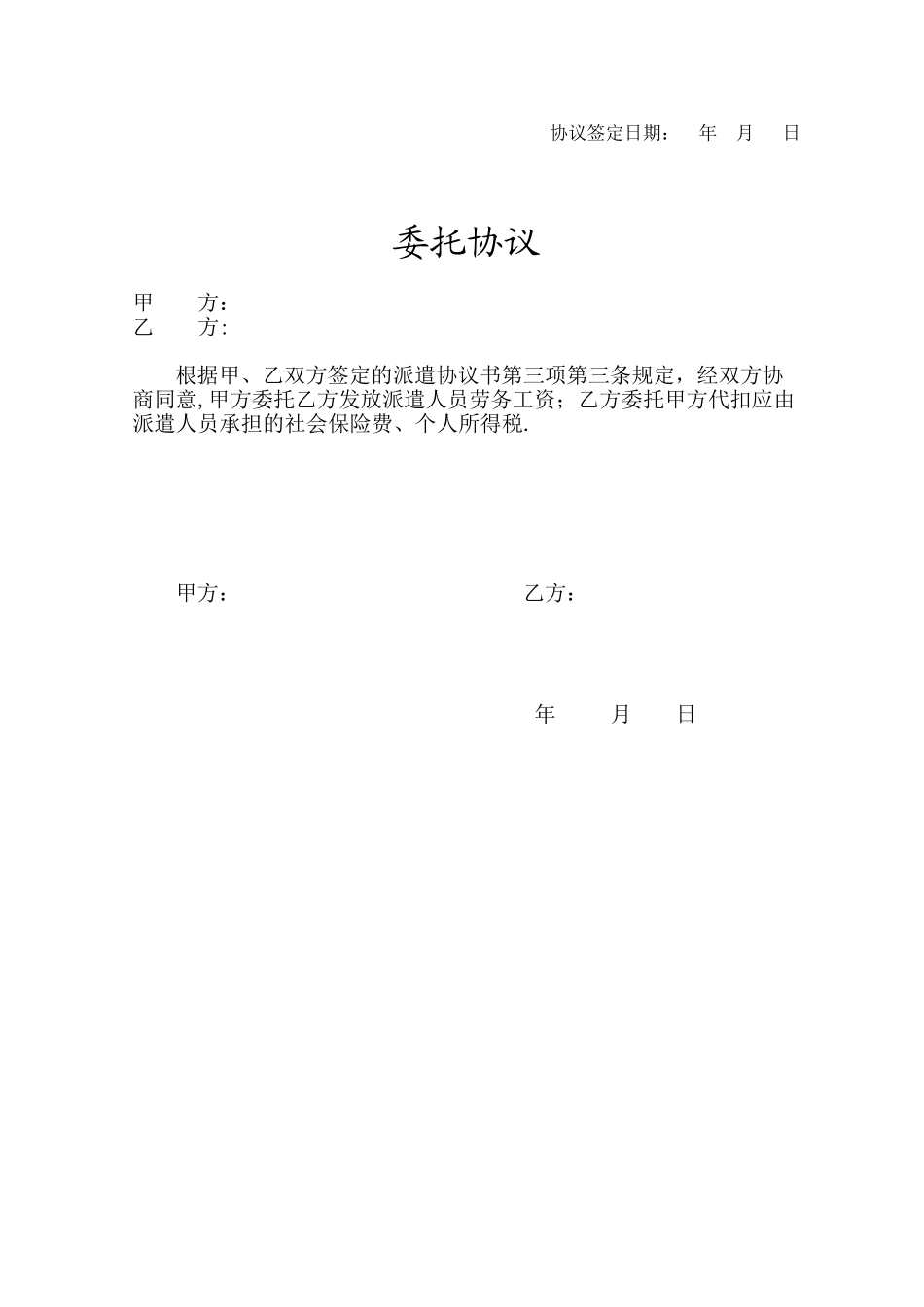 协议签定日期：　年　月　日

委托协议

甲　方：
乙　方:

根据甲、乙双方签定的派遣协议书第三项第三条规定，经双方协商同意,甲方委托乙方发放派遣人员劳务工资；乙方委托甲方代扣应由派遣人员承担的社会保险费、个人所得税.

甲方：

乙方：

年　月　日